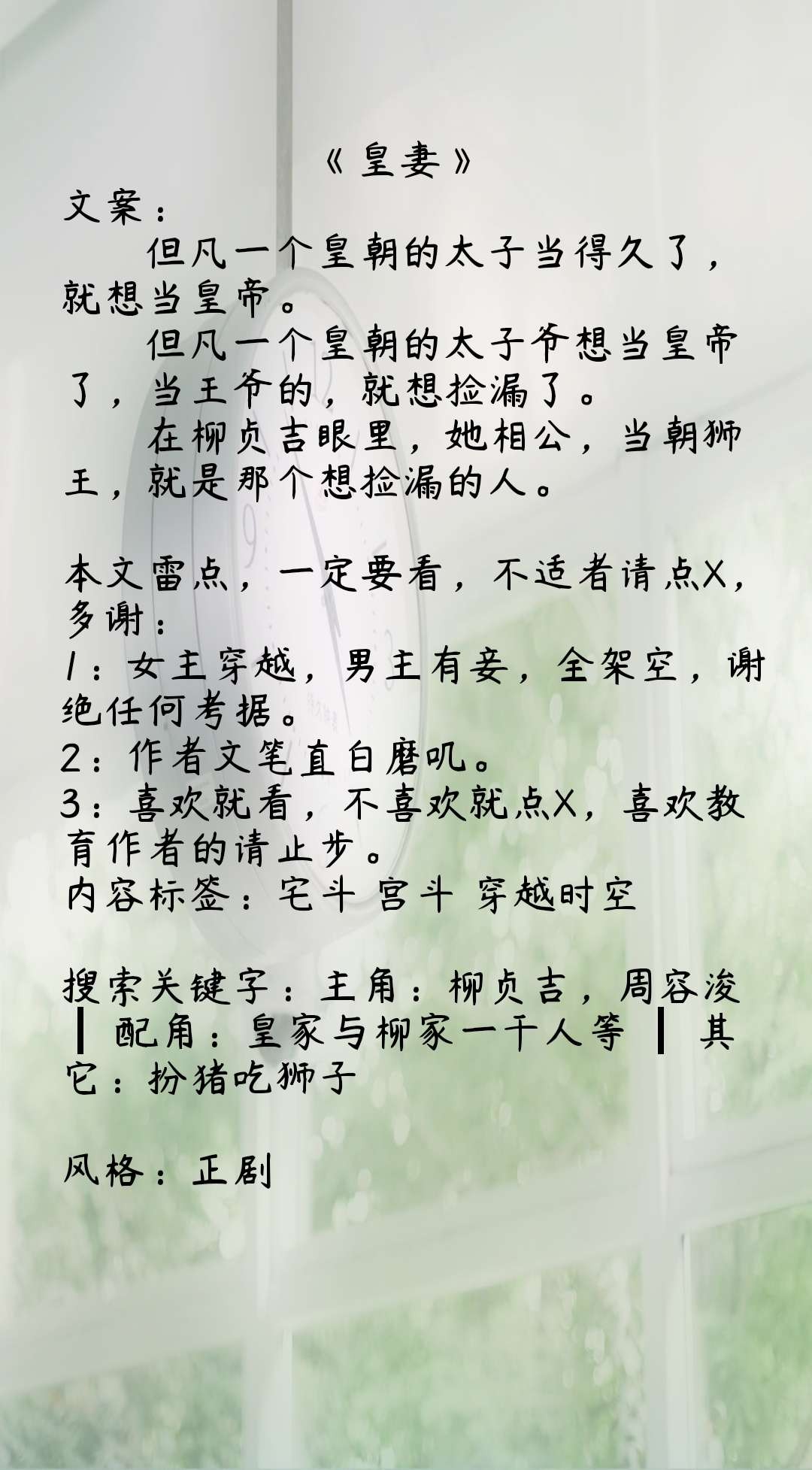 《皇妻》
文案：

但凡一个皇朝的太子当得久了，就想当皇帝。

但凡一个皇朝的太子爷想当皇帝了，当王爷的，就想捡漏了。

在柳贞吉眼里，她相公，当朝狮王，就是那个想捡漏的人。

本文雷点，一定要看，不适者请点X，多谢：
1：女主穿越，男主有妾，全架空，谢绝任何考据。
2：作者文笔直白磨叽。
3：喜欢就看，不喜欢就点X，喜欢教育作者的请止步。
内容标签：宅斗 宫斗 穿越时空

搜索关键字：主角：柳贞吉，周容浚 ┃ 配角：皇家与柳家一干人等 ┃ 其它：扮猪吃狮子

风格：正剧